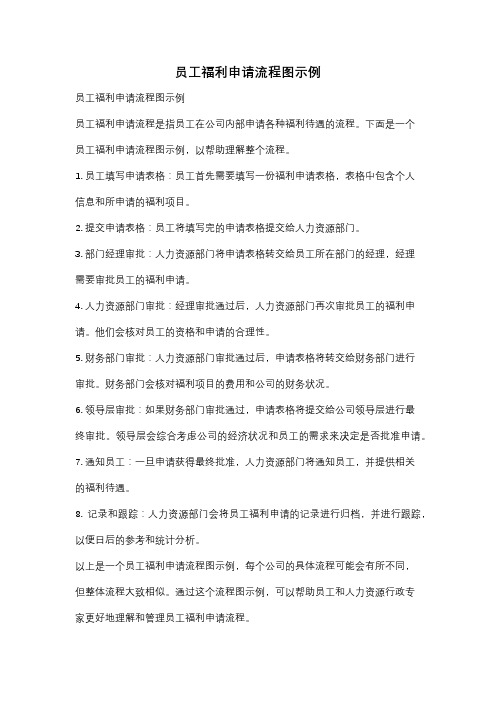 员工福利申请流程图示例

员工福利申请流程图示例

员工福利申请流程是指员工在公司内部申请各种福利待遇的流程。下面是一个员工福利申请流程图示例，以帮助理解整个流程。

1. 员工填写申请表格：员工首先需要填写一份福利申请表格，表格中包含个人信息和所申请的福利项目。

2. 提交申请表格：员工将填写完的申请表格提交给人力资源部门。

3. 部门经理审批：人力资源部门将申请表格转交给员工所在部门的经理，经理需要审批员工的福利申请。

4. 人力资源部门审批：经理审批通过后，人力资源部门再次审批员工的福利申请。他们会核对员工的资格和申请的合理性。

5. 财务部门审批：人力资源部门审批通过后，申请表格将转交给财务部门进行审批。财务部门会核对福利项目的费用和公司的财务状况。

6. 领导层审批：如果财务部门审批通过，申请表格将提交给公司领导层进行最终审批。领导层会综合考虑公司的经济状况和员工的需求来决定是否批准申请。

7. 通知员工：一旦申请获得最终批准，人力资源部门将通知员工，并提供相关的福利待遇。

8. 记录和跟踪：人力资源部门会将员工福利申请的记录进行归档，并进行跟踪，以便日后的参考和统计分析。

以上是一个员工福利申请流程图示例，每个公司的具体流程可能会有所不同，但整体流程大致相似。通过这个流程图示例，可以帮助员工和人力资源行政专家更好地理解和管理员工福利申请流程。